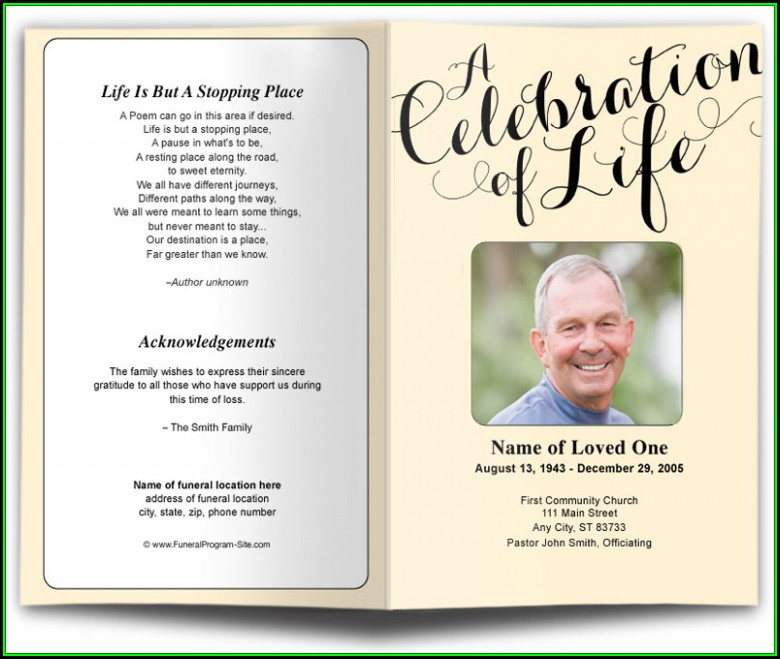 Life Is But A Stopping Place

A Poem can go in this area if desired.
Life is but a stopping place,
A pause in what's to be,
A resting place along the road,
to sweet eternity.
We all have different journeys,
Different paths along the way,
We all were meant to learn some things,
but never meant to stay...
Our destination is a place,
Far greater than we know.

–Author unknown

Acknowledgements

The family wishes to express their sincere gratitude to all those who have support us during this time of loss.

– The Smith Family

Name of funeral location here
address of funeral location
city, state, zip, phone number

© www.FuneralProgram-Site.com

A Celebration of Life

Name of Loved One
August 13, 1943 - December 29, 2005

First Community Church
111 Main Street
Any City, ST 83733
Pastor John Smith, Officiating